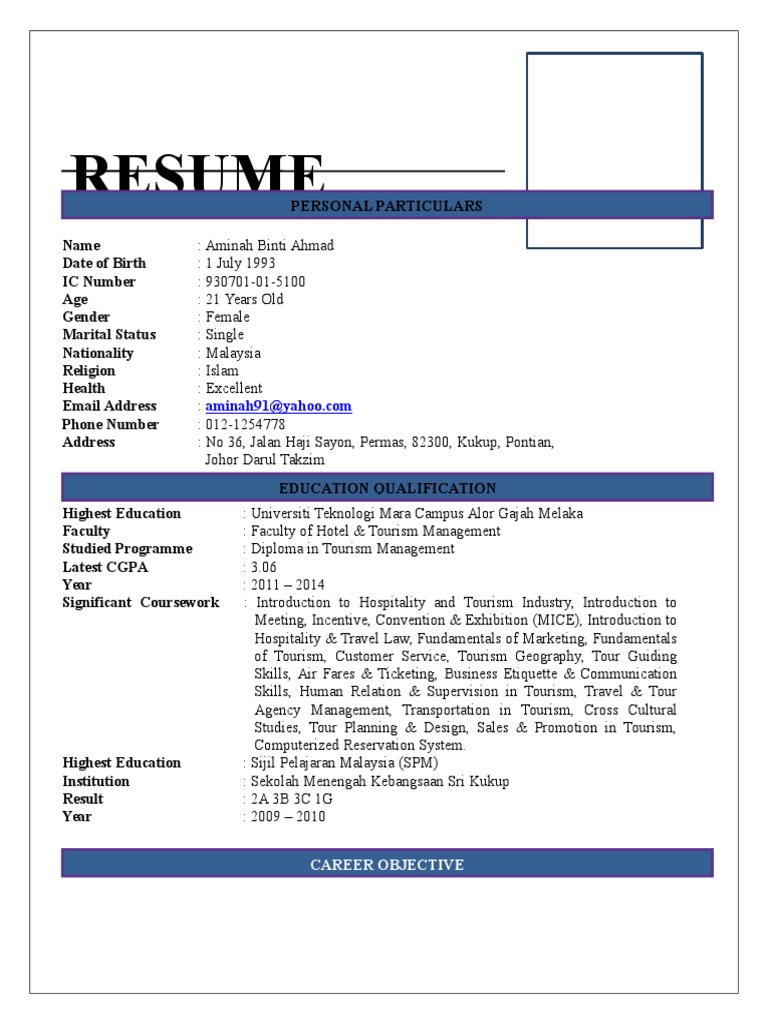 RESUME

PERSONAL PARTICULARS

Name : Aminah Binti Ahmad
Date of Birth : 1 July 1993
IC Number : 930701-01-5100
Age : 21 Years Old
Gender : Female
Marital Status : Single
Nationality : Malaysia
Religion : Islam
Health : Excellent
Email Address : aminah91@yahoo.com
Phone Number : 012-1254778
Address : No 36, Jalan Haji Sayon, Permas, 82300, Kukup, Pontian, Johor Darul Takzim

EDUCATION QUALIFICATION

Highest Education : Universiti Teknologi Mara Campus Alor Gajah Melaka
Faculty : Faculty of Hotel & Tourism Management
Studied Programme : Diploma in Tourism Management
Latest CGPA : 3.06
Year : 2011 – 2014
Significant Coursework : Introduction to Hospitality and Tourism Industry, Introduction to Meeting, Incentive, Convention & Exhibition (MICE), Introduction to Hospitality & Travel Law, Fundamentals of Marketing, Fundamentals of Tourism, Customer Service, Tourism Geography, Tour Guiding Skills, Air Fares & Ticketing, Business Etiquette & Communication Skills, Human Relation & Supervision in Tourism, Travel & Tour Agency Management, Transportation in Tourism, Cross Cultural Studies, Tour Planning & Design, Sales & Promotion in Tourism, Computerized Reservation System.

Highest Education : Sijil Pelajaran Malaysia (SPM)
Institution : Sekolah Menengah Kebangsaan Sri Kukup
Result : 2A 3B 3C 1G
Year : 2009 – 2010

CAREER OBJECTIVE